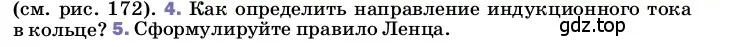 (см. рис. 172). 4. Как определить направление индукционного тока в кольце? 5. Сформулируйте правило Ленца.

gdz.top